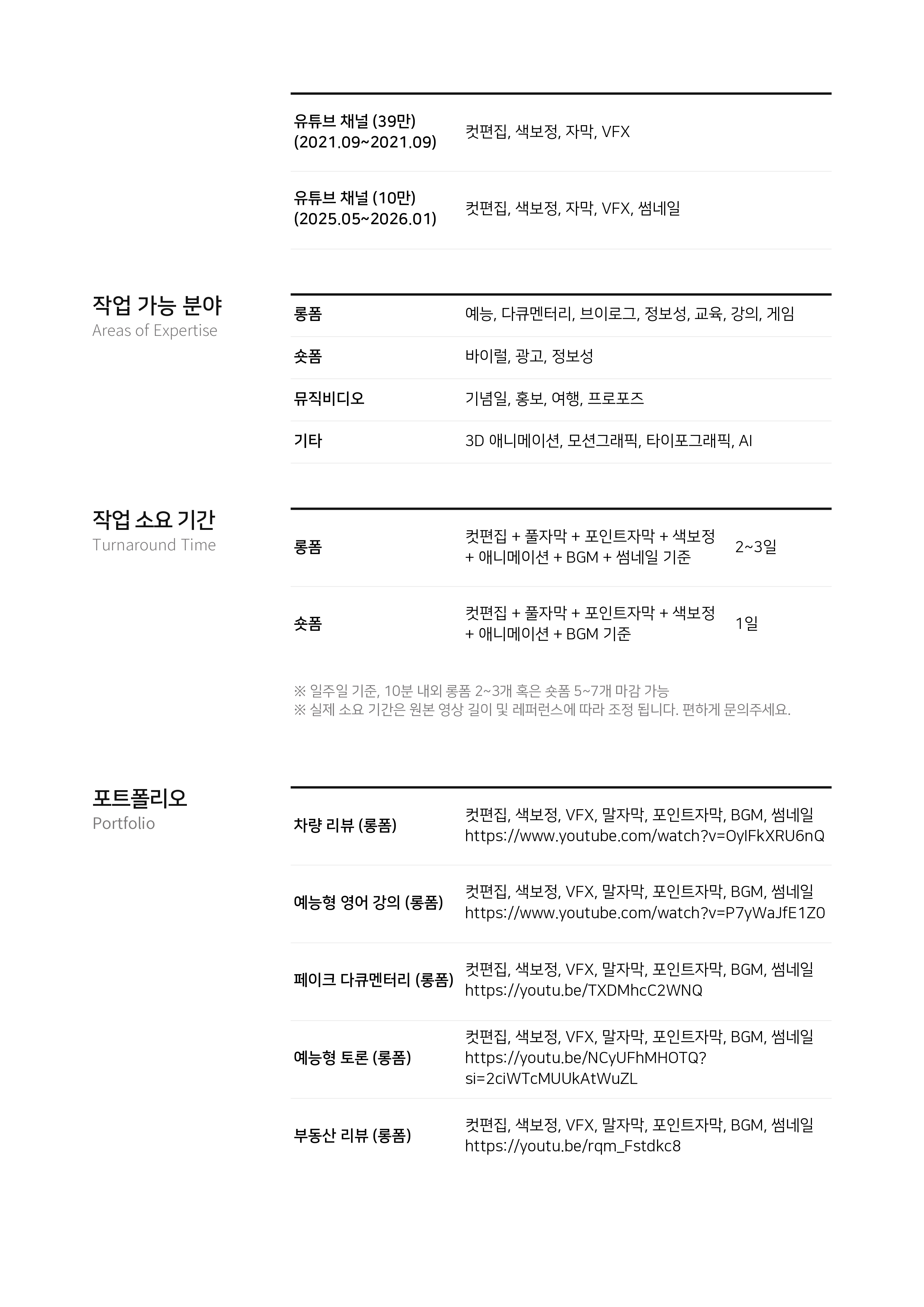 | 유튜브 채널 (39만) (2021.09~2021.09) | 컷편집, 색보정, 자막, VFX |
|---|---|
| 유튜브 채널 (10만) (2025.05~2026.01) | 컷편집, 색보정, 자막, VFX, 썸네일 |

작업 가능 분야
Areas of Expertise

| 롱폼 | 예능, 다큐멘터리, 브이로그, 정보성, 교육, 강의, 게임 |
|---|---|
| 숏폼 | 바이럴, 광고, 정보성 |
| 뮤직비디오 | 기념일, 홍보, 여행, 프로포즈 |
| 기타 | 3D 애니메이션, 모션그래픽, 타이포그래픽, AI |

작업 소요 기간
Turnaround Time

| 롱폼 | 컷편집 + 풀자막 + 포인트자막 + 색보정 + 애니메이션 + BGM + 썸네일 기준 | 2~3일 |
|---|---|---|
| 숏폼 | 컷편집 + 풀자막 + 포인트자막 + 색보정 + 애니메이션 + BGM 기준 | 1일 |

※ 일주일 기준, 10분 내외 롱폼 2~3개 혹은 숏폼 5~7개 마감 가능
※ 실제 소요 기간은 원본 영상 길이 및 레퍼런스에 따라 조정 됩니다. 편하게 문의주세요.

포트폴리오
Portfolio

| 차량 리뷰 (롱폼) | 컷편집, 색보정, VFX, 말자막, 포인트자막, BGM, 썸네일 https://www.youtube.com/watch?v=OyIFkXRU6nQ |
|---|---|
| 예능형 영어 강의 (롱폼) | 컷편집, 색보정, VFX, 말자막, 포인트자막, BGM, 썸네일 https://www.youtube.com/watch?v=P7yWaJfE1Z0 |
| 페이크 다큐멘터리 (롱폼) | 컷편집, 색보정, VFX, 말자막, 포인트자막, BGM, 썸네일 https://youtu.be/TXDMhcC2WNQ |
| 예능형 토론 (롱폼) | 컷편집, 색보정, VFX, 말자막, 포인트자막, BGM, 썸네일 https://youtu.be/NCyUFhMHOTQ?si=2ciWTcMUUkAtWuZL |
| 부동산 리뷰 (롱폼) | 컷편집, 색보정, VFX, 말자막, 포인트자막, BGM, 썸네일 https://youtu.be/rqm_Fstdkc8 |